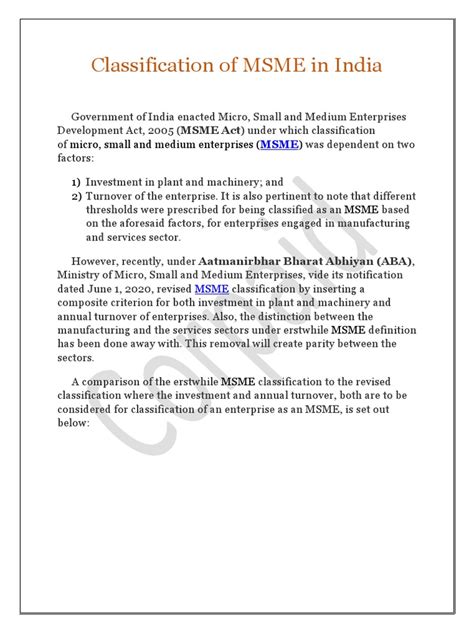 Classification of MSME in India

Government of India enacted Micro, Small and Medium Enterprises Development Act, 2005 (MSME Act) under which classification of micro, small and medium enterprises (MSME) was dependent on two factors:

1) Investment in plant and machinery; and
2) Turnover of the enterprise. It is also pertinent to note that different thresholds were prescribed for being classified as an MSME based on the aforesaid factors, for enterprises engaged in manufacturing and services sector.

However, recently, under Aatmanirbhar Bharat Abhiyan (ABA), Ministry of Micro, Small and Medium Enterprises, vide its notification dated June 1, 2020, revised MSME classification by inserting a composite criterion for both investment in plant and machinery and annual turnover of enterprises. Also, the distinction between the manufacturing and the services sectors under erstwhile MSME definition has been done away with. This removal will create parity between the sectors.

A comparison of the erstwhile MSME classification to the revised classification where the investment and annual turnover, both are to be considered for classification of an enterprise as an MSME, is set out below:

Corpbiz